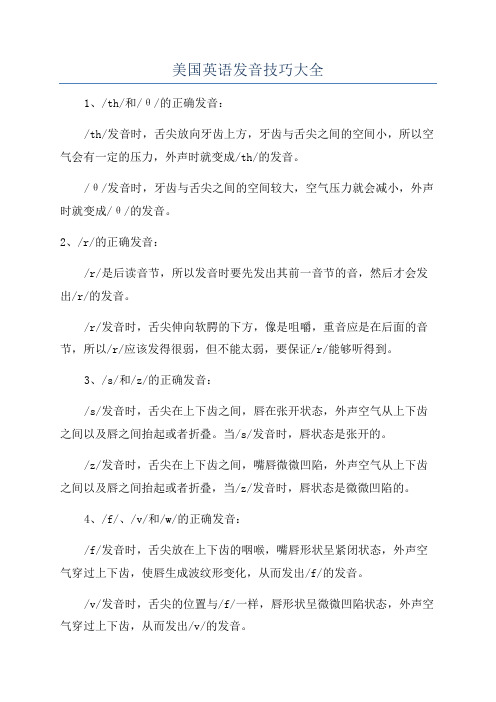 美国英语发音技巧大全

1、/th/和/θ/的正确发音：

/th/发音时，舌尖放向牙齿上方，牙齿与舌尖之间的空间小，所以空气会有一定的压力，外声时就变成/th/的发音。

/θ/发音时，牙齿与舌尖之间的空间较大，空气压力就会减小，外声时就变成/θ/的发音。

2、/r/的正确发音：

/r/是后读音节，所以发音时要先发出其前一音节的音，然后才会发出/r/的发音。

/r/发音时，舌尖伸向软腭的下方，像是咀嚼，重音应是在后面的音节，所以/r/应该发得很弱，但不能太弱，要保证/r/能够听得到。

3、/s/和/z/的正确发音：

/s/发音时，舌尖在上下齿之间，唇在张开状态，外声空气从上下齿之间以及唇之间抬起或者折叠。当/s/发音时，唇状态是张开的。

/z/发音时，舌尖在上下齿之间，嘴唇微微凹陷，外声空气从上下齿之间以及唇之间抬起或者折叠，当/z/发音时，唇状态是微微凹陷的。

4、/f/、/v/和/w/的正确发音：

/f/发音时，舌尖放在上下齿的咽喉，嘴唇形状呈紧闭状态，外声空气穿过上下齿，使唇生成波纹形变化，从而发出/f/的发音。

/v/发音时，舌尖的位置与/f/一样，唇形状呈微微凹陷状态，外声空气穿过上下齿，从而发出/v/的发音。